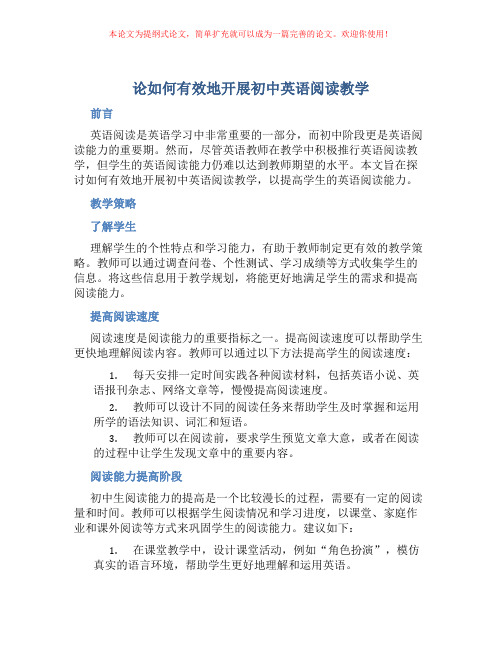 本论文为提纲式论文，简单扩充就可以成为一篇完善的论文。欢迎你使用！

论如何有效地开展初中英语阅读教学

前言

英语阅读是英语学习中非常重要的一部分，而初中阶段更是英语阅读能力的重要期。然而，尽管英语教师在教学中积极推行英语阅读教学，但学生的英语阅读能力仍难以达到教师期望的水平。本文旨在探讨如何有效地开展初中英语阅读教学，以提高学生的英语阅读能力。

教学策略

了解学生

理解学生的个性特点和学习能力，有助于教师制定更有效的教学策略。教师可以通过调查问卷、个性测试、学习成绩等方式收集学生的信息。将这些信息用于教学规划，将能更好地满足学生的需求和提高阅读能力。

提高阅读速度

阅读速度是阅读能力的重要指标之一。提高阅读速度可以帮助学生更快地理解阅读内容。教师可以通过以下方法提高学生的阅读速度：

1. 每天安排一定时间实践各种阅读材料，包括英语小说、英语报刊杂志、网络文章等，慢慢提高阅读速度。

2. 教师可以设计不同的阅读任务来帮助学生及时掌握和运用所学的语法知识、词汇和短语。

3. 教师可以在阅读前，要求学生预览文章大意，或者在阅读的过程中让学生发现文章中的重要内容。

阅读能力提高阶段

初中生阅读能力的提高是一个比较漫长的过程，需要有一定的阅读量和时间。教师可以根据学生阅读情况和学习进度，以课堂、家庭作业和课外阅读等方式来巩固学生的阅读能力。建议如下：

1. 在课堂教学中，设计课堂活动，例如“角色扮演”，模仿真实的语言环境，帮助学生更好地理解和运用英语。